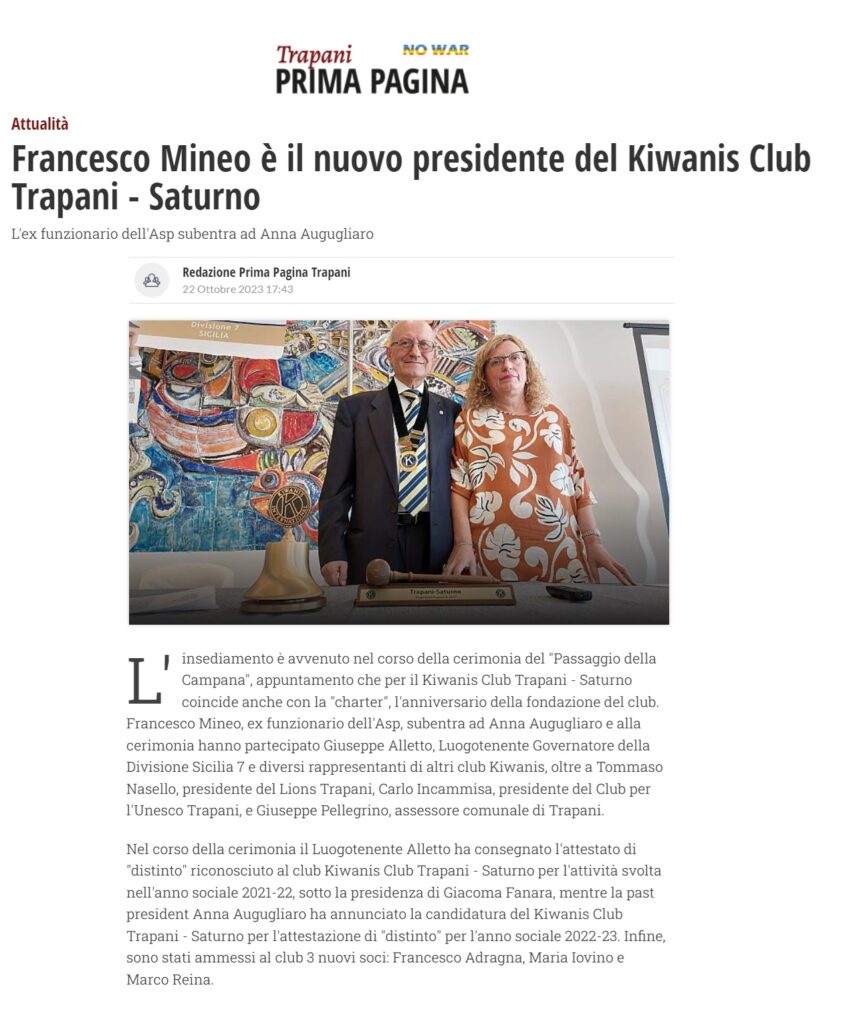 Trapani NO WAR
PRIMA PAGINA

Attualità

Francesco Mineo è il nuovo presidente del Kiwanis Club Trapani - Saturno

L'ex funzionario dell'Asp subentra ad Anna Augugliaro

Redazione Prima Pagina Trapani
22 Ottobre 2023 17:43

Divisione 7 SICILIA

Trapani-Saturno

L'insediamento è avvenuto nel corso della cerimonia del "Passaggio della Campana", appuntamento che per il Kiwanis Club Trapani - Saturno coincide anche con la "charter", l'anniversario della fondazione del club. Francesco Mineo, ex funzionario dell'Asp, subentra ad Anna Augugliaro e alla cerimonia hanno partecipato Giuseppe Alletto, Luogotenente Governatore della Divisione Sicilia 7 e diversi rappresentanti di altri club Kiwanis, oltre a Tommaso Nasello, presidente del Lions Trapani, Carlo Incammisa, presidente del Club per l'Unesco Trapani, e Giuseppe Pellegrino, assessore comunale di Trapani.

Nel corso della cerimonia il Luogotenente Alletto ha consegnato l'attestato di "distinto" riconosciuto al club Kiwanis Club Trapani - Saturno per l'attività svolta nell'anno sociale 2021-22, sotto la presidenza di Giacoma Fanara, mentre la past president Anna Augugliaro ha annunciato la candidatura del Kiwanis Club Trapani - Saturno per l'attestazione di "distinto" per l'anno sociale 2022-23. Infine, sono stati ammessi al club 3 nuovi soci: Francesco Adragna, Maria Iovino e Marco Reina.